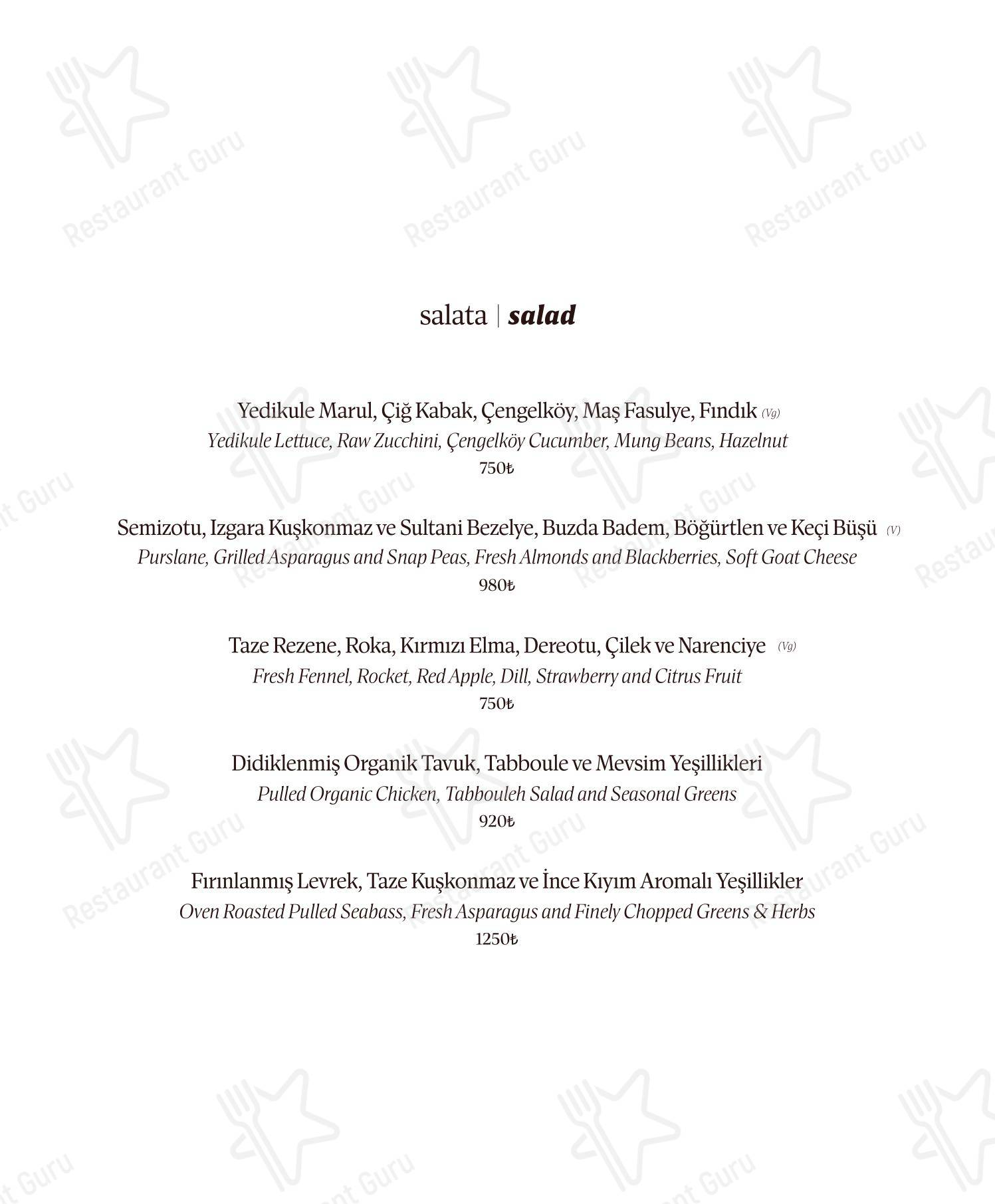 Restaurant Guru

salata | salad

Yedikule Marul, Çiğ Kabak, Çengelköy, Maş Fasulye, Fındık (Vg)
Yedikule Lettuce, Raw Zucchini, Çengelköy Cucumber, Mung Beans, Hazelnut
750₺

Semizotu, Izgara Kuşkonmaz ve Sultani Bezelye, Buzda Badem, Böğürtlen ve Keçi Büşü (V)
Purslane, Grilled Asparagus and Snap Peas, Fresh Almonds and Blackberries, Soft Goat Cheese
980₺

Taze Rezene, Roka, Kırmızı Elma, Dereotu, Çilek ve Narenciye (Vg)
Fresh Fennel, Rocket, Red Apple, Dill, Strawberry and Citrus Fruit
750₺

Didiklenmiş Organik Tavuk, Tabboule ve Mevsim Yeşillikleri
Pulled Organic Chicken, Tabbouleh Salad and Seasonal Greens
920₺

Fırınlanmış Levrek, Taze Kuşkonmaz ve İnce Kıyım Aromalı Yeşillikler
Oven Roasted Pulled Seabass, Fresh Asparagus and Finely Chopped Greens & Herbs
1250₺